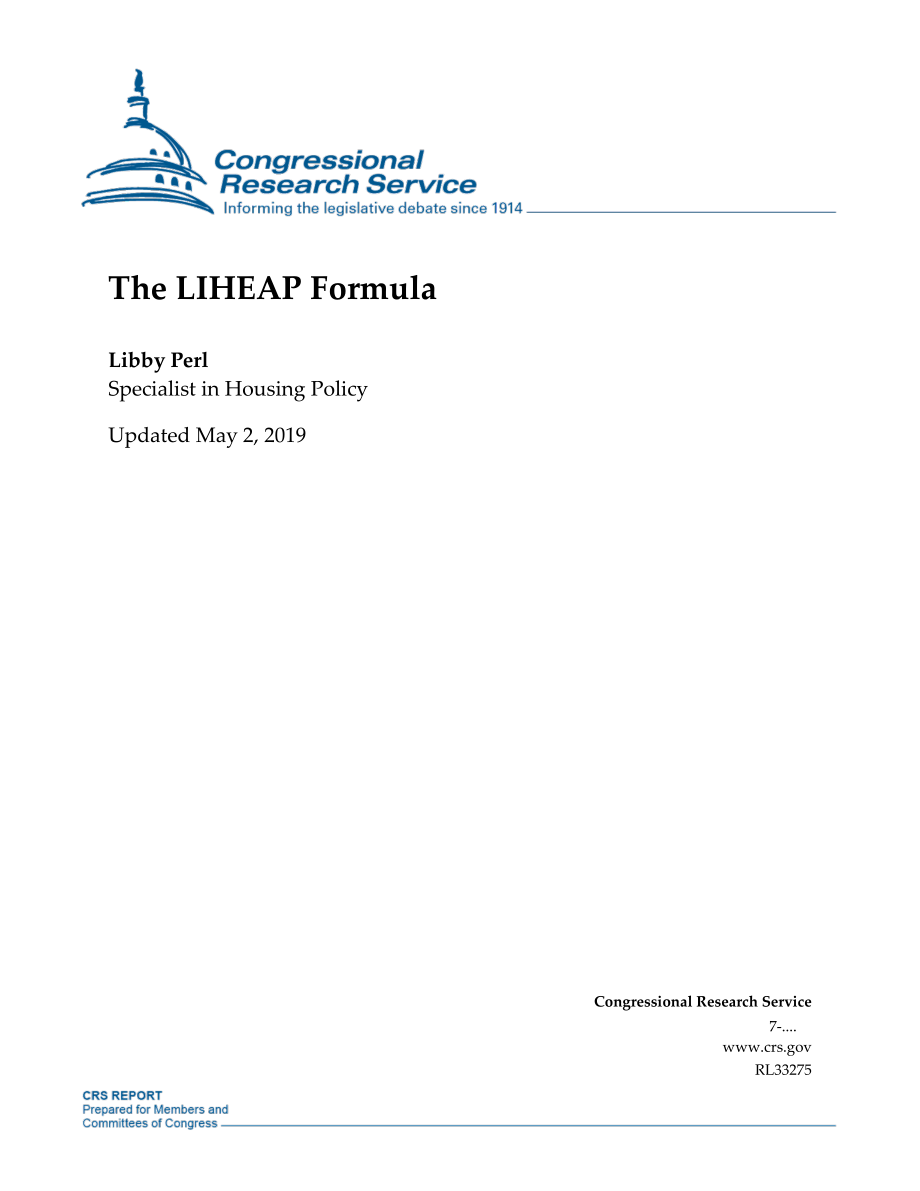 Congressional Research Service
Informing the legislative debate since 1914

The LIHEAP Formula

Libby Perl
Specialist in Housing Policy

Updated May 2, 2019

Congressional Research Service
7-....
www.crs.gov
RL33275

CRS REPORT
Prepared for Members and
Committees of Congress